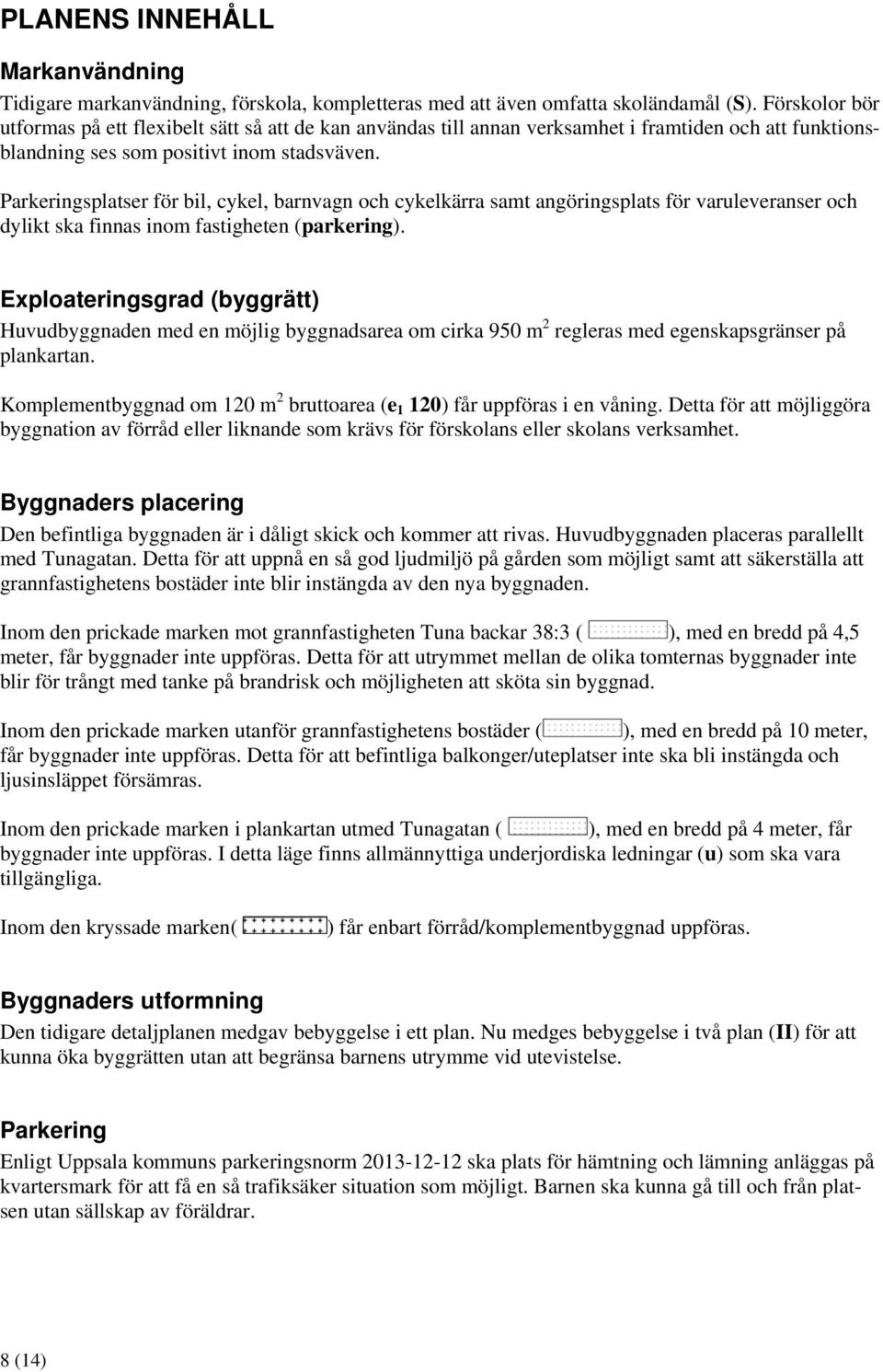 PLANENS INNEHÅLL

Markanvändning

Tidigare markanvändning, förskola, kompletteras med att även omfatta skoländamål (S). Förskolor bör utformas på ett flexibelt sätt så att de kan användas till annan verksamhet i framtiden och att funktionsblandning ses som positivt inom stadsväven.

Parkeringsplatser för bil, cykel, barnvagn och cykelkärra samt angöringsplats för varuleveranser och dylikt ska finnas inom fastigheten (parkering).

Exploateringsgrad (byggrätt)

Huvudbyggnaden med en möjlig byggnadsarea om cirka 950 $m^2$ regleras med egenskapsgränser på plankartan.

Komplementbyggnad om 120 $m^2$ bruttoarea ($e_1$ 120) får uppföras i en våning. Detta för att möjliggöra byggnation av förråd eller liknande som krävs för förskolans eller skolans verksamhet.

Byggnaders placering

Den befintliga byggnaden är i dåligt skick och kommer att rivas. Huvudbyggnaden placeras parallellt med Tunagatan. Detta för att uppnå en så god ljudmiljö på gården som möjligt samt att säkerställa att grannfastighetens bostäder inte blir instängda av den nya byggnaden.

Inom den prickade marken mot grannfastigheten Tuna backar 38:3 ( ), med en bredd på 4,5 meter, får byggnader inte uppföras. Detta för att utrymmet mellan de olika tomternas byggnader inte blir för trångt med tanke på brandrisk och möjligheten att sköta sin byggnad.

Inom den prickade marken utanför grannfastighetens bostäder ( ), med en bredd på 10 meter, får byggnader inte uppföras. Detta för att befintliga balkonger/uteplatser inte ska bli instängda och ljusinsläppet försämras.

Inom den prickade marken i plankartan utmed Tunagatan ( ), med en bredd på 4 meter, får byggnader inte uppföras. I detta läge finns allmännyttiga underjordiska ledningar (u) som ska vara tillgängliga.

Inom den kryssade marken( ) får enbart förråd/komplementbyggnad uppföras.

Byggnaders utformning

Den tidigare detaljplanen medgav bebyggelse i ett plan. Nu medges bebyggelse i två plan (II) för att kunna öka byggrätten utan att begränsa barnens utrymme vid utevistelse.

Parkering

Enligt Uppsala kommuns parkeringsnorm 2013-12-12 ska plats för hämtning och lämning anläggas på kvartersmark för att få en så trafiksäker situation som möjligt. Barnen ska kunna gå till och från platsen utan sällskap av föräldrar.

8 (14)